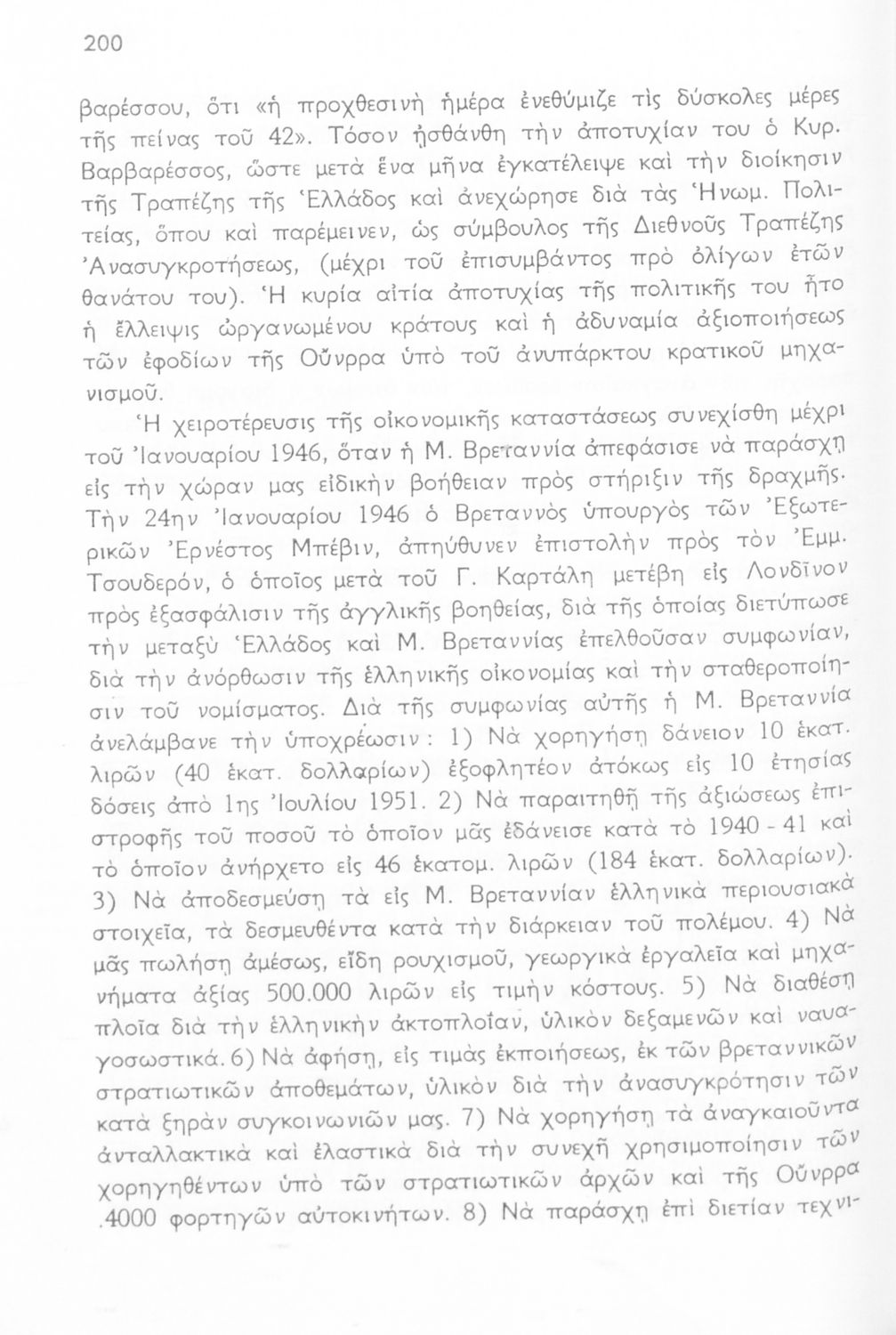 200

βαρέσσου, ὅτι «ἡ προχθεσινὴ ἡμέρα ἐνεθύμιζε τὶς δύσκολες μέρες τῆς πείνας τοῦ 42». Τόσον ᾐσθάνθη τὴν ἀποτυχίαν του ὁ Κυρ. Βαρβαρέσσος, ὥστε μετὰ ἕνα μῆνα ἐγκατέλειψε καὶ τὴν διοίκησιν τῆς Τραπέζης τῆς Ἑλλάδος καὶ ἀνεχώρησε διὰ τὰς Ἡνωμ. Πολιτείας, ὅπου καὶ παρέμεινεν, ὡς σύμβουλος τῆς Διεθνοῦς Τραπέζης Ἀνασυγκροτήσεως, (μέχρι τοῦ ἐπισυμβάντος πρὸ ὀλίγων ἐτῶν θανάτου του). Ἡ κυρία αἰτία ἀποτυχίας τῆς πολιτικῆς του ἦτο ἡ ἔλλειψις ὠργανωμένου κράτους καὶ ἡ ἀδυναμία ἀξιοποιήσεως τῶν ἐφοδίων τῆς Οὔνρρα ὑπὸ τοῦ ἀνυπάρκτου κρατικοῦ μηχανισμοῦ.

Ἡ χειροτέρευσις τῆς οἰκονομικῆς καταστάσεως συνεχίσθη μέχρι τοῦ Ἰανουαρίου 1946, ὅταν ἡ Μ. Βρεταννία ἀπεφάσισε νὰ παράσχῃ εἰς τὴν χώραν μας εἰδικὴν βοήθειαν πρὸς στήριξιν τῆς δραχμῆς. Τὴν 24ην Ἰανουαρίου 1946 ὁ Βρεταννὸς ὑπουργὸς τῶν Ἐξωτερικῶν Ἐρνέστος Μπέβιν, ἀπηύθυνεν ἐπιστολὴν πρὸς τὸν Ἐμμ. Τσουδερόν, ὁ ὁποῖος μετὰ τοῦ Γ. Καρτάλη μετέβη εἰς Λονδῖνον πρὸς ἐξασφάλισιν τῆς ἀγγλικῆς βοηθείας, διὰ τῆς ὁποίας διετύπωσε τὴν μεταξὺ Ἑλλάδος καὶ Μ. Βρεταννίας ἐπελθοῦσαν συμφωνίαν, διὰ τὴν ἀνόρθωσιν τῆς ἑλληνικῆς οἰκονομίας καὶ τὴν σταθεροποίησιν τοῦ νομίσματος. Διὰ τῆς συμφωνίας αὐτῆς ἡ Μ. Βρεταννία ἀνελάμβανε τὴν ὑποχρέωσιν: 1) Νὰ χορηγήσῃ δάνειον 10 ἑκατ. λιρῶν (40 ἑκατ. δολλαρίων) ἐξοφλητέον ἀτόκως εἰς 10 ἐτησίας δόσεις ἀπὸ 1ης Ἰουλίου 1951. 2) Νὰ παραιτηθῇ τῆς ἀξιώσεως ἐπιστροφῆς τοῦ ποσοῦ τὸ ὁποῖον μᾶς ἐδάνεισε κατὰ τὸ 1940 - 41 καὶ τὸ ὁποῖον ἀνήρχετο εἰς 46 ἑκατομ. λιρῶν (184 ἑκατ. δολλαρίων). 3) Νὰ ἀποδεσμεύσῃ τὰ εἰς Μ. Βρεταννίαν ἑλληνικὰ περιουσιακὰ στοιχεῖα, τὰ δεσμευθέντα κατὰ τὴν διάρκειαν τοῦ πολέμου. 4) Νὰ μᾶς πωλήσῃ ἀμέσως, εἴδη ρουχισμοῦ, γεωργικὰ ἐργαλεῖα καὶ μηχανήματα ἀξίας 500.000 λιρῶν εἰς τιμὴν κόστους. 5) Νὰ διαθέσῃ πλοῖα διὰ τὴν ἑλληνικὴν ἀκτοπλοΐαν, ὑλικὸν δεξαμενῶν καὶ ναυαγοσωστικά. 6) Νὰ ἀφήσῃ, εἰς τιμὰς ἐκποιήσεως, ἐκ τῶν βρεταννικῶν στρατιωτικῶν ἀποθεμάτων, ὑλικὸν διὰ τὴν ἀνασυγκρότησιν τῶν κατὰ ξηρὰν συγκοινωνιῶν μας. 7) Νὰ χορηγήσῃ τὰ ἀναγκαιοῦντα ἀνταλλακτικὰ καὶ ἐλαστικὰ διὰ τὴν συνεχῆ χρησιμοποίησιν τῶν χορηγηθέντων ὑπὸ τῶν στρατιωτικῶν ἀρχῶν καὶ τῆς Οὔνρρα .4000 φορτηγῶν αὐτοκινήτων. 8) Νὰ παράσχῃ ἐπὶ διετίαν τεχνι-